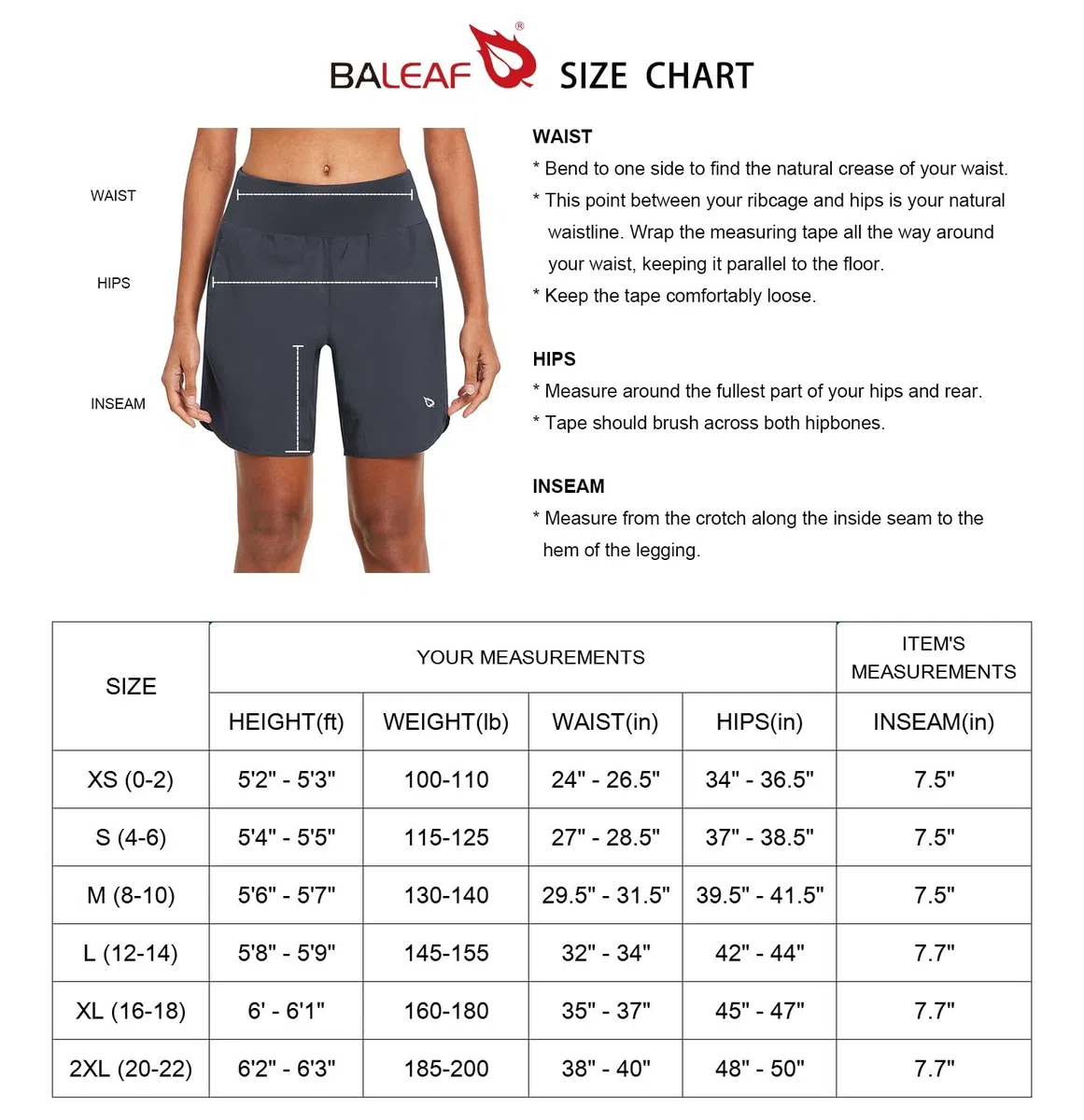 BALEAF® SIZE CHART

WAIST

HIPS

INSEAM

WAIST
* Bend to one side to find the natural crease of your waist.
* This point between your ribcage and hips is your natural waistline. Wrap the measuring tape all the way around your waist, keeping it parallel to the floor.
* Keep the tape comfortably loose.

HIPS
* Measure around the fullest part of your hips and rear.
* Tape should brush across both hipbones.

INSEAM
* Measure from the crotch along the inside seam to the hem of the legging.

| SIZE | YOUR MEASUREMENTS | | | | ITEM'S MEASUREMENTS |
|---|---|---|---|---|---|
| | HEIGHT(ft) | WEIGHT(lb) | WAIST(in) | HIPS(in) | INSEAM(in) |
| XS (0-2) | 5'2" - 5'3" | 100-110 | 24" - 26.5" | 34" - 36.5" | 7.5" |
| S (4-6) | 5'4" - 5'5" | 115-125 | 27" - 28.5" | 37" - 38.5" | 7.5" |
| M (8-10) | 5'6" - 5'7" | 130-140 | 29.5" - 31.5" | 39.5" - 41.5" | 7.5" |
| L (12-14) | 5'8" - 5'9" | 145-155 | 32" - 34" | 42" - 44" | 7.7" |
| XL (16-18) | 6' - 6'1" | 160-180 | 35" - 37" | 45" - 47" | 7.7" |
| 2XL (20-22) | 6'2" - 6'3" | 185-200 | 38" - 40" | 48" - 50" | 7.7" |